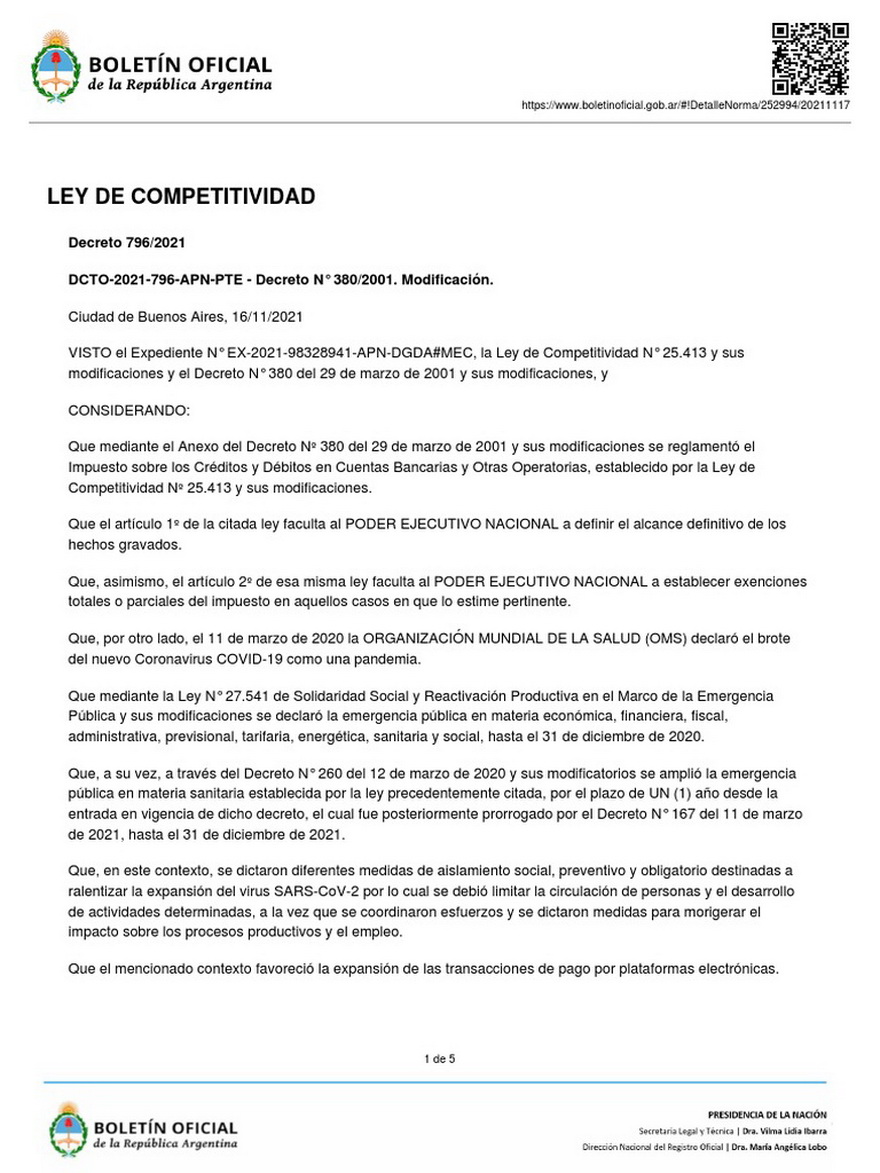 BOLETÍN OFICIAL
de la República Argentina

https://www.boletinoficial.gob.ar/#!DetalleNorma/252994/20211117

LEY DE COMPETITIVIDAD

Decreto 796/2021

DCTO-2021-796-APN-PTE - Decreto N° 380/2001. Modificación.

Ciudad de Buenos Aires, 16/11/2021

VISTO el Expediente N° EX-2021-98328941-APN-DGDA#MEC, la Ley de Competitividad N° 25.413 y sus modificaciones y el Decreto N° 380 del 29 de marzo de 2001 y sus modificaciones, y

CONSIDERANDO:

Que mediante el Anexo del Decreto Nº 380 del 29 de marzo de 2001 y sus modificaciones se reglamentó el Impuesto sobre los Créditos y Débitos en Cuentas Bancarias y Otras Operatorias, establecido por la Ley de Competitividad Nº 25.413 y sus modificaciones.

Que el artículo 1º de la citada ley faculta al PODER EJECUTIVO NACIONAL a definir el alcance definitivo de los hechos gravados.

Que, asimismo, el artículo 2º de esa misma ley faculta al PODER EJECUTIVO NACIONAL a establecer exenciones totales o parciales del impuesto en aquellos casos en que lo estime pertinente.

Que, por otro lado, el 11 de marzo de 2020 la ORGANIZACIÓN MUNDIAL DE LA SALUD (OMS) declaró el brote del nuevo Coronavirus COVID-19 como una pandemia.

Que mediante la Ley N° 27.541 de Solidaridad Social y Reactivación Productiva en el Marco de la Emergencia Pública y sus modificaciones se declaró la emergencia pública en materia económica, financiera, fiscal, administrativa, previsional, tarifaria, energética, sanitaria y social, hasta el 31 de diciembre de 2020.

Que, a su vez, a través del Decreto N° 260 del 12 de marzo de 2020 y sus modificatorios se amplió la emergencia pública en materia sanitaria establecida por la ley precedentemente citada, por el plazo de UN (1) año desde la entrada en vigencia de dicho decreto, el cual fue posteriormente prorrogado por el Decreto N° 167 del 11 de marzo de 2021, hasta el 31 de diciembre de 2021.

Que, en este contexto, se dictaron diferentes medidas de aislamiento social, preventivo y obligatorio destinadas a ralentizar la expansión del virus SARS-CoV-2 por lo cual se debió limitar la circulación de personas y el desarrollo de actividades determinadas, a la vez que se coordinaron esfuerzos y se dictaron medidas para morigerar el impacto sobre los procesos productivos y el empleo.

Que el mencionado contexto favoreció la expansión de las transacciones de pago por plataformas electrónicas.

1 de 5

BOLETÍN OFICIAL
de la República Argentina

PRESIDENCIA DE LA NACIÓN
Secretaría Legal y Técnica | Dra. Vilma Lidia Ibarra
Dirección Nacional del Registro Oficial | Dra. María Angélica Lobo